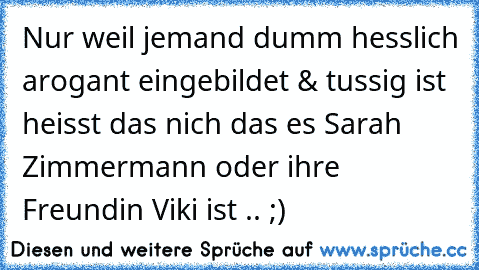 Nur weil jemand dumm hesslich arogant eingebildet & tussig ist heisst das nich das es Sarah Zimmermann oder ihre Freundin Viki ist .. ;)

Diesen und weitere Sprüche auf www.sprüche.cc